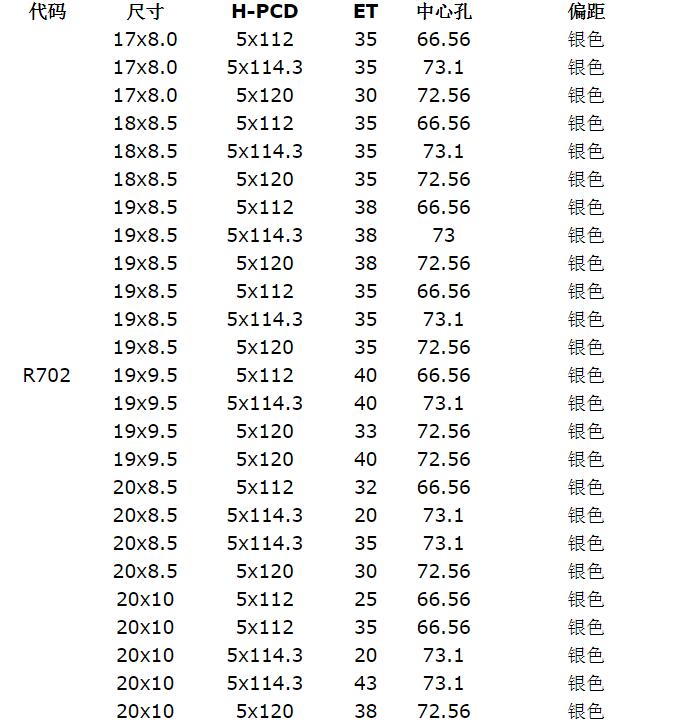 | 代码 | 尺寸 | H-PCD | ET | 中心孔 | 偏距 |
|---|---|---|---|---|---|
| | 17x8.0 | 5x112 | 35 | 66.56 | 银色 |
| | 17x8.0 | 5x114.3 | 35 | 73.1 | 银色 |
| | 17x8.0 | 5x120 | 30 | 72.56 | 银色 |
| | 18x8.5 | 5x112 | 35 | 66.56 | 银色 |
| | 18x8.5 | 5x114.3 | 35 | 73.1 | 银色 |
| | 18x8.5 | 5x120 | 35 | 72.56 | 银色 |
| | 19x8.5 | 5x112 | 38 | 66.56 | 银色 |
| | 19x8.5 | 5x114.3 | 38 | 73 | 银色 |
| | 19x8.5 | 5x120 | 38 | 72.56 | 银色 |
| | 19x8.5 | 5x112 | 35 | 66.56 | 银色 |
| | 19x8.5 | 5x114.3 | 35 | 73.1 | 银色 |
| | 19x8.5 | 5x120 | 35 | 72.56 | 银色 |
| R702 | 19x9.5 | 5x112 | 40 | 66.56 | 银色 |
| | 19x9.5 | 5x114.3 | 40 | 73.1 | 银色 |
| | 19x9.5 | 5x120 | 33 | 72.56 | 银色 |
| | 19x9.5 | 5x120 | 40 | 72.56 | 银色 |
| | 20x8.5 | 5x112 | 32 | 66.56 | 银色 |
| | 20x8.5 | 5x114.3 | 20 | 73.1 | 银色 |
| | 20x8.5 | 5x114.3 | 35 | 73.1 | 银色 |
| | 20x8.5 | 5x120 | 30 | 72.56 | 银色 |
| | 20x10 | 5x112 | 25 | 66.56 | 银色 |
| | 20x10 | 5x112 | 35 | 66.56 | 银色 |
| | 20x10 | 5x114.3 | 20 | 73.1 | 银色 |
| | 20x10 | 5x114.3 | 43 | 73.1 | 银色 |
| | 20x10 | 5x120 | 38 | 72.56 | 银色 |